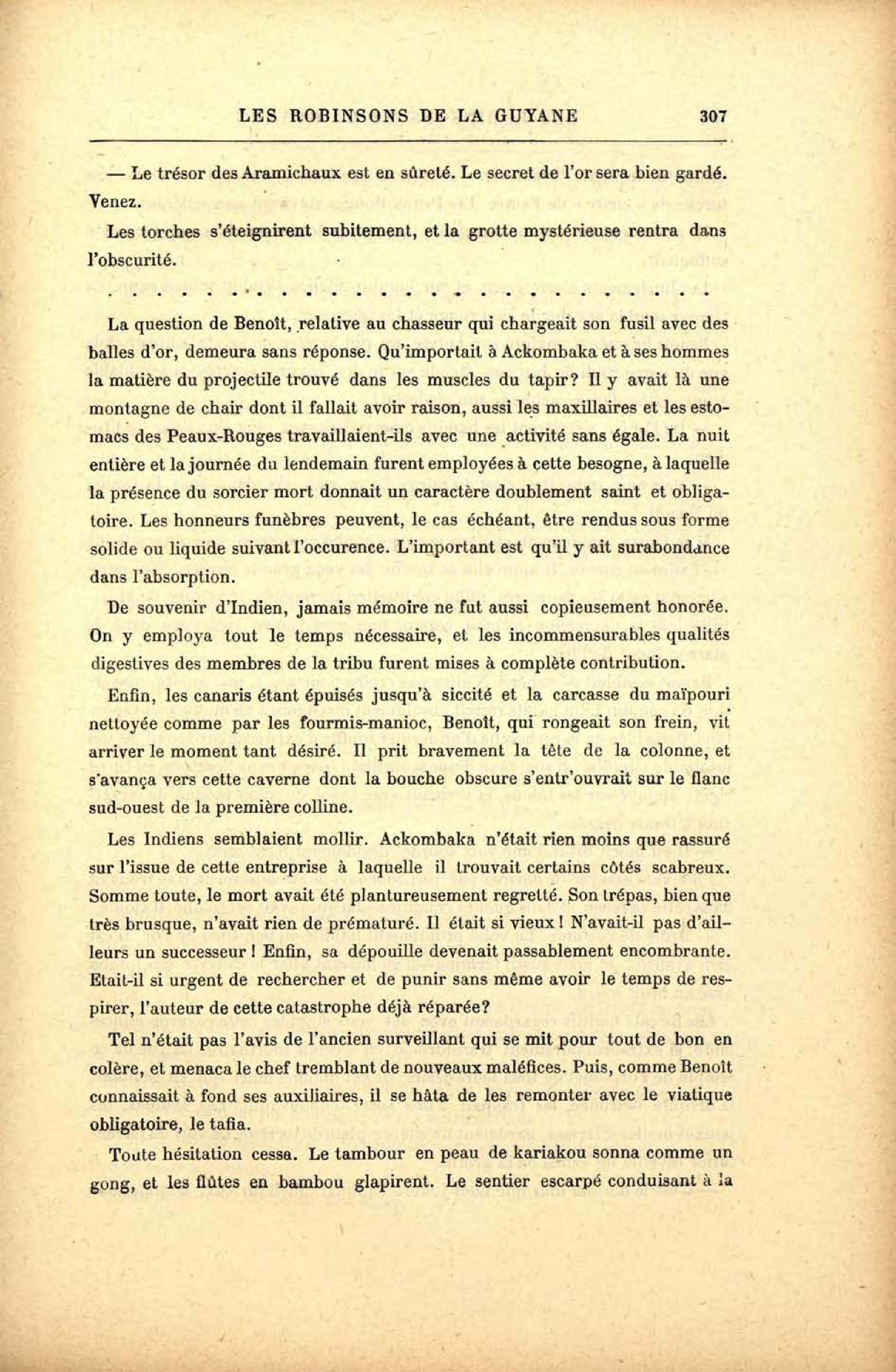 LES ROBINSONS DE LA GUYANE 307

— Le trésor des Aramichaux est en sûreté. Le secret de l'or sera bien gardé. Venez.

Les torches s'éteignirent subitement, et la grotte mystérieuse rentra dans l'obscurité.

. . . . . . . . . . . . . . . . . . . . . . . .

La question de Benoît, relative au chasseur qui chargeait son fusil avec des balles d'or, demeura sans réponse. Qu'importait à Ackombaka et à ses hommes la matière du projectile trouvé dans les muscles du tapir? Il y avait là une montagne de chair dont il fallait avoir raison, aussi les maxillaires et les estomacs des Peaux-Rouges travaillaient-ils avec une activité sans égale. La nuit entière et la journée du lendemain furent employées à cette besogne, à laquelle la présence du sorcier mort donnait un caractère doublement saint et obligatoire. Les honneurs funèbres peuvent, le cas échéant, être rendus sous forme solide ou liquide suivant l'occurence. L'important est qu'il y ait surabondance dans l'absorption.

De souvenir d'Indien, jamais mémoire ne fut aussi copieusement honorée. On y employa tout le temps nécessaire, et les incommensurables qualités digestives des membres de la tribu furent mises à complète contribution.

Enfin, les canaris étant épuisés jusqu'à siccité et la carcasse du maïpouri nettoyée comme par les fourmis-manioc, Benoît, qui rongeait son frein, vit arriver le moment tant désiré. Il prit bravement la tête de la colonne, et s'avança vers cette caverne dont la bouche obscure s'entr'ouvrait sur le flanc sud-ouest de la première colline.

Les Indiens semblaient mollir. Ackombaka n'était rien moins que rassuré sur l'issue de cette entreprise à laquelle il trouvait certains côtés scabreux. Somme toute, le mort avait été plantureusement regretté. Son trépas, bien que très brusque, n'avait rien de prématuré. Il était si vieux! N'avait-il pas d'ailleurs un successeur! Enfin, sa dépouille devenait passablement encombrante. Etait-il si urgent de rechercher et de punir sans même avoir le temps de respirer, l'auteur de cette catastrophe déjà réparée?

Tel n'était pas l'avis de l'ancien surveillant qui se mit pour tout de bon en colère, et menaca le chef tremblant de nouveaux maléfices. Puis, comme Benoît connaissait à fond ses auxiliaires, il se hâta de les remonter avec le viatique obligatoire, le tafia.

Toute hésitation cessa. Le tambour en peau de kariakou sonna comme un gong, et les flûtes en bambou glapirent. Le sentier escarpé conduisant à la